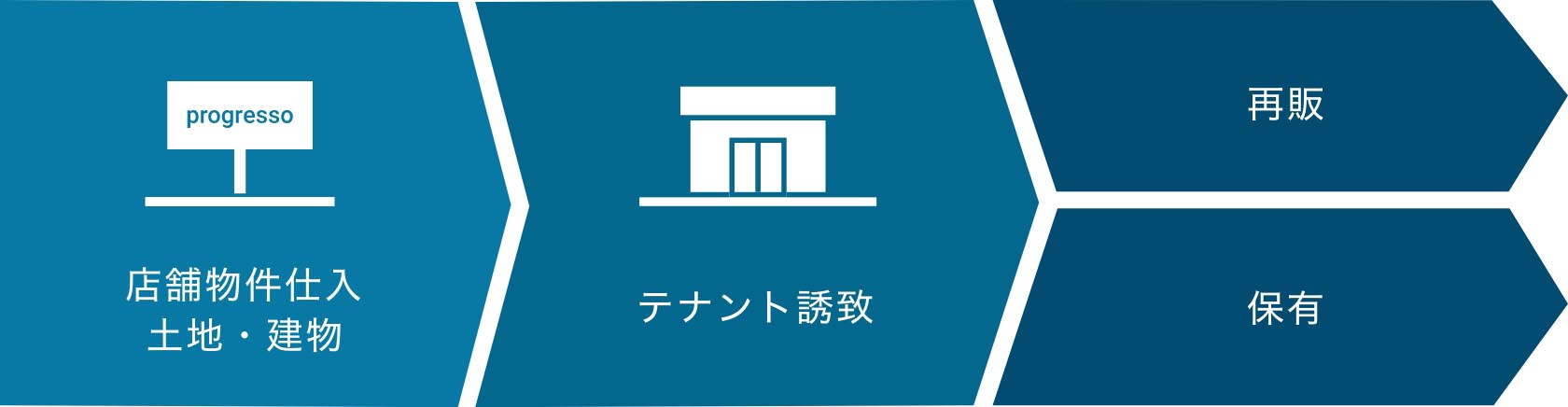 progresso

店舗物件仕入
土地・建物

テナント誘致

再販

保有